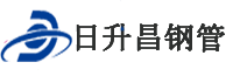 日升昌钢管